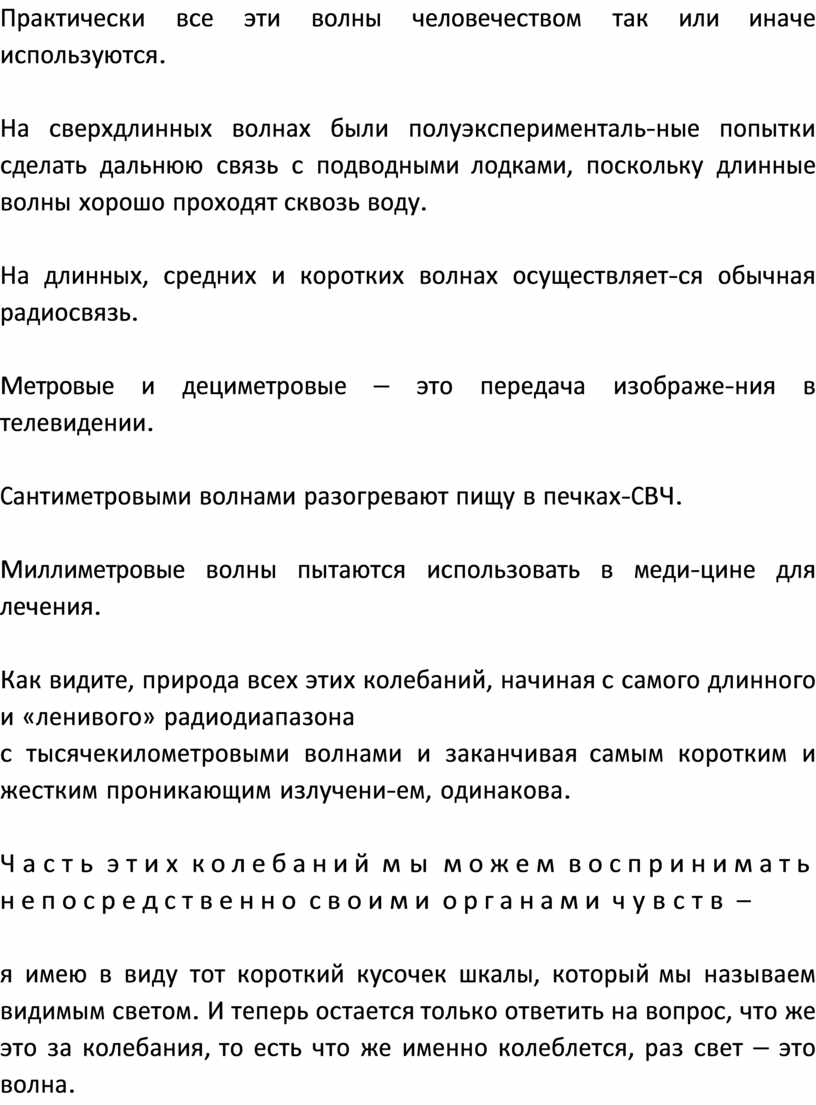 Практически все эти волны человечеством так или иначе используются.

На сверхдлинных волнах были полуэксперименталь-ные попытки сделать дальнюю связь с подводными лодками, поскольку длинные волны хорошо проходят сквозь воду.

На длинных, средних и коротких волнах осуществляет-ся обычная радиосвязь.

Метровые и дециметровые — это передача изображе-ния в телевидении.

Сантиметровыми волнами разогревают пищу в печках-СВЧ.

Миллиметровые волны пытаются использовать в меди-цине для лечения.

Как видите, природа всех этих колебаний, начиная с самого длинного и «ленивого» радиодиапазона
с тысячекилометровыми волнами и заканчивая самым коротким и жестким проникающим излучени-ем, одинакова.

Часть этих колебаний мы можем воспринимать непосредственно своими органами чувств —

я имею в виду тот короткий кусочек шкалы, который мы называем видимым светом. И теперь остается только ответить на вопрос, что же это за колебания, то есть что же именно колеблется, раз свет — это волна.